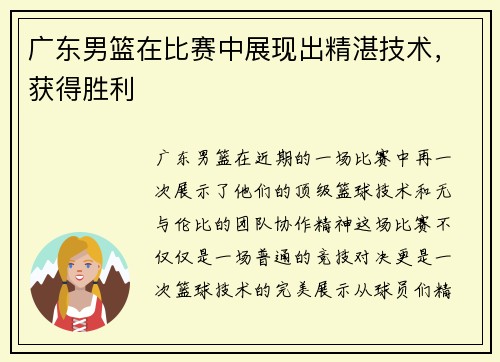 广东男篮在比赛中展现出精湛技术，获得胜利

广东男篮在近期的一场比赛中再一次展示了他们的顶级篮球技术和无与伦比的团队协作精神这场比赛不仅仅是一场普通的竞技对决更是一次篮球技术的完美展示从球员们精